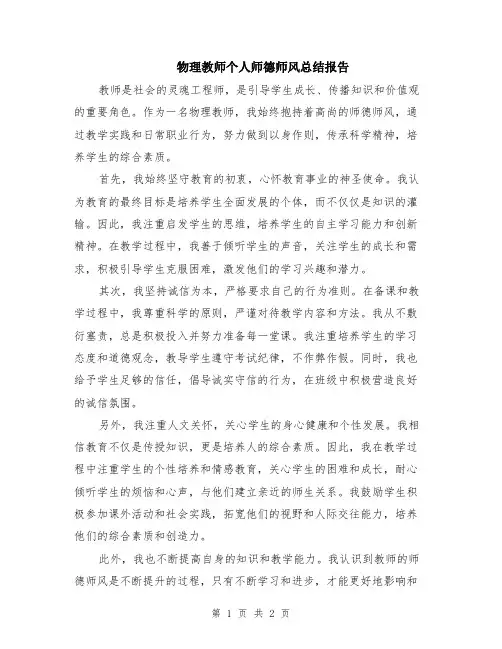 物理教师个人师德师风总结报告

教师是社会的灵魂工程师，是引导学生成长、传播知识和价值观的重要角色。作为一名物理教师，我始终抱持着高尚的师德师风，通过教学实践和日常职业行为，努力做到以身作则，传承科学精神，培养学生的综合素质。

首先，我始终坚守教育的初衷，心怀教育事业的神圣使命。我认为教育的最终目标是培养学生全面发展的个体，而不仅仅是知识的灌输。因此，我注重启发学生的思维，培养学生的自主学习能力和创新精神。在教学过程中，我善于倾听学生的声音，关注学生的成长和需求，积极引导学生克服困难，激发他们的学习兴趣和潜力。

其次，我坚持诚信为本，严格要求自己的行为准则。在备课和教学过程中，我尊重科学的原则，严谨对待教学内容和方法。我从不敷衍塞责，总是积极投入并努力准备每一堂课。我注重培养学生的学习态度和道德观念，教导学生遵守考试纪律，不作弊作假。同时，我也给予学生足够的信任，倡导诚实守信的行为，在班级中积极营造良好的诚信氛围。

另外，我注重人文关怀，关心学生的身心健康和个性发展。我相信教育不仅是传授知识，更是培养人的综合素质。因此，我在教学过程中注重学生的个性培养和情感教育，关心学生的困难和成长，耐心倾听学生的烦恼和心声，与他们建立亲近的师生关系。我鼓励学生积极参加课外活动和社会实践，拓宽他们的视野和人际交往能力，培养他们的综合素质和创造力。

此外，我也不断提高自身的知识和教学能力。我认识到教师的师德师风是不断提升的过程，只有不断学习和进步，才能更好地影响和

第 1 页 共 2 页